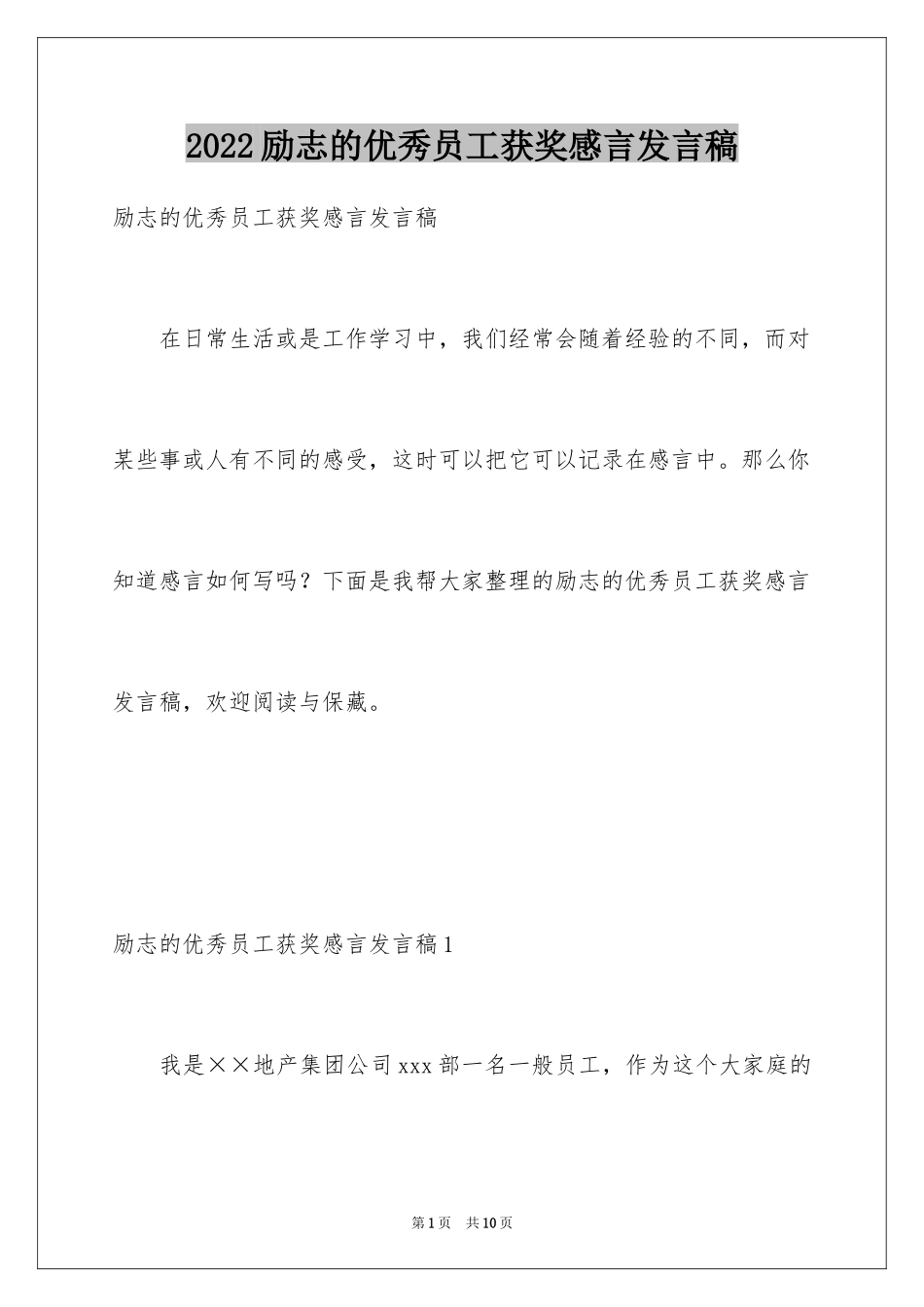 2022励志的优秀员工获奖感言发言稿

励志的优秀员工获奖感言发言稿

在日常生活或是工作学习中，我们经常会随着经验的不同，而对某些事或人有不同的感受，这时可以把它可以记录在感言中。那么你知道感言如何写吗？下面是我帮大家整理的励志的优秀员工获奖感言发言稿，欢迎阅读与保藏。

励志的优秀员工获奖感言发言稿1

我是××地产集团公司xxx部一名一般员工，作为这个大家庭的

第1页 共10页